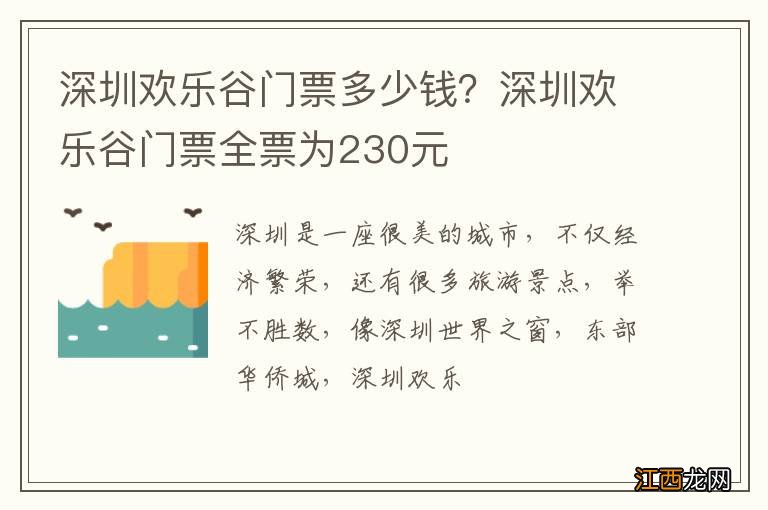 深圳欢乐谷门票多少钱？深圳欢乐谷门票全票为230元

深圳是一座很美的城市，不仅经济繁荣，还有很多旅游景点，举不胜数，像深圳世界之窗，东部华侨城，深圳欢乐

江西龙网